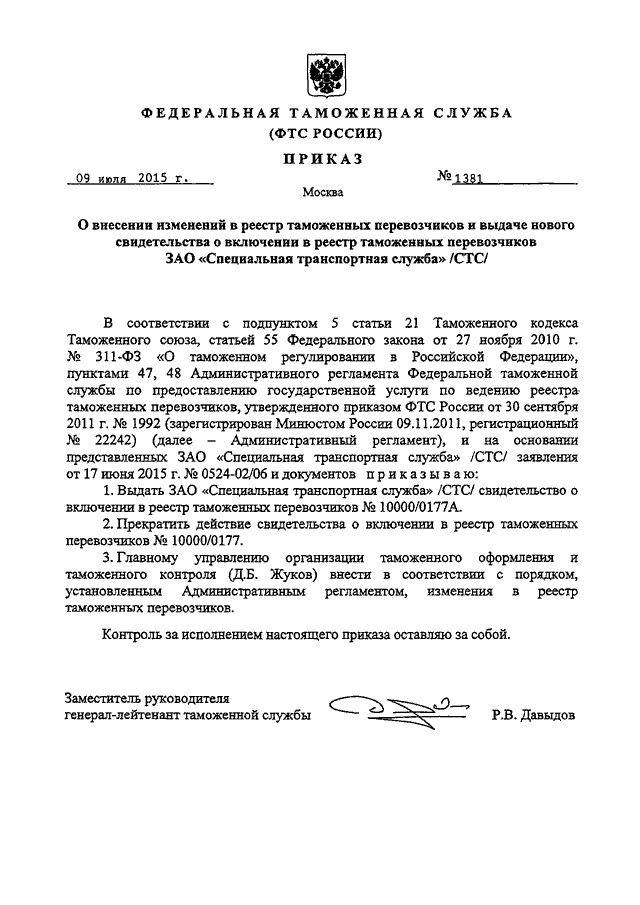 ФЕДЕРАЛЬНАЯ ТАМОЖЕННАЯ СЛУЖБА
(ФТС РОССИИ)

ПРИКАЗ

09 июля 2015 г.

№ 1381

Москва

О внесении изменений в реестр таможенных перевозчиков и выдаче нового свидетельства о включении в реестр таможенных перевозчиков ЗАО «Специальная транспортная служба» /СТС/

В соответствии с подпунктом 5 статьи 21 Таможенного кодекса Таможенного союза, статьей 55 Федерального закона от 27 ноября 2010 г. № 311-ФЗ «О таможенном регулировании в Российской Федерации», пунктами 47, 48 Административного регламента Федеральной таможенной службы по предоставлению государственной услуги по ведению реестра таможенных перевозчиков, утвержденного приказом ФТС России от 30 сентября 2011 г. № 1992 (зарегистрирован Минюстом России 09.11.2011, регистрационный № 22242) (далее – Административный регламент), и на основании представленных ЗАО «Специальная транспортная служба» /СТС/ заявления от 17 июня 2015 г. № 0524-02/06 и документов приказываю:

1. Выдать ЗАО «Специальная транспортная служба» /СТС/ свидетельство о включении в реестр таможенных перевозчиков № 10000/0177А.

2. Прекратить действие свидетельства о включении в реестр таможенных перевозчиков № 10000/0177.

3. Главному управлению организации таможенного оформления и таможенного контроля (Д.Б. Жуков) внести в соответствии с порядком, установленным Административным регламентом, изменения в реестр таможенных перевозчиков.

Контроль за исполнением настоящего приказа оставляю за собой.

Заместитель руководителя
генерал-лейтенант таможенной службы

Р.В. Давыдов